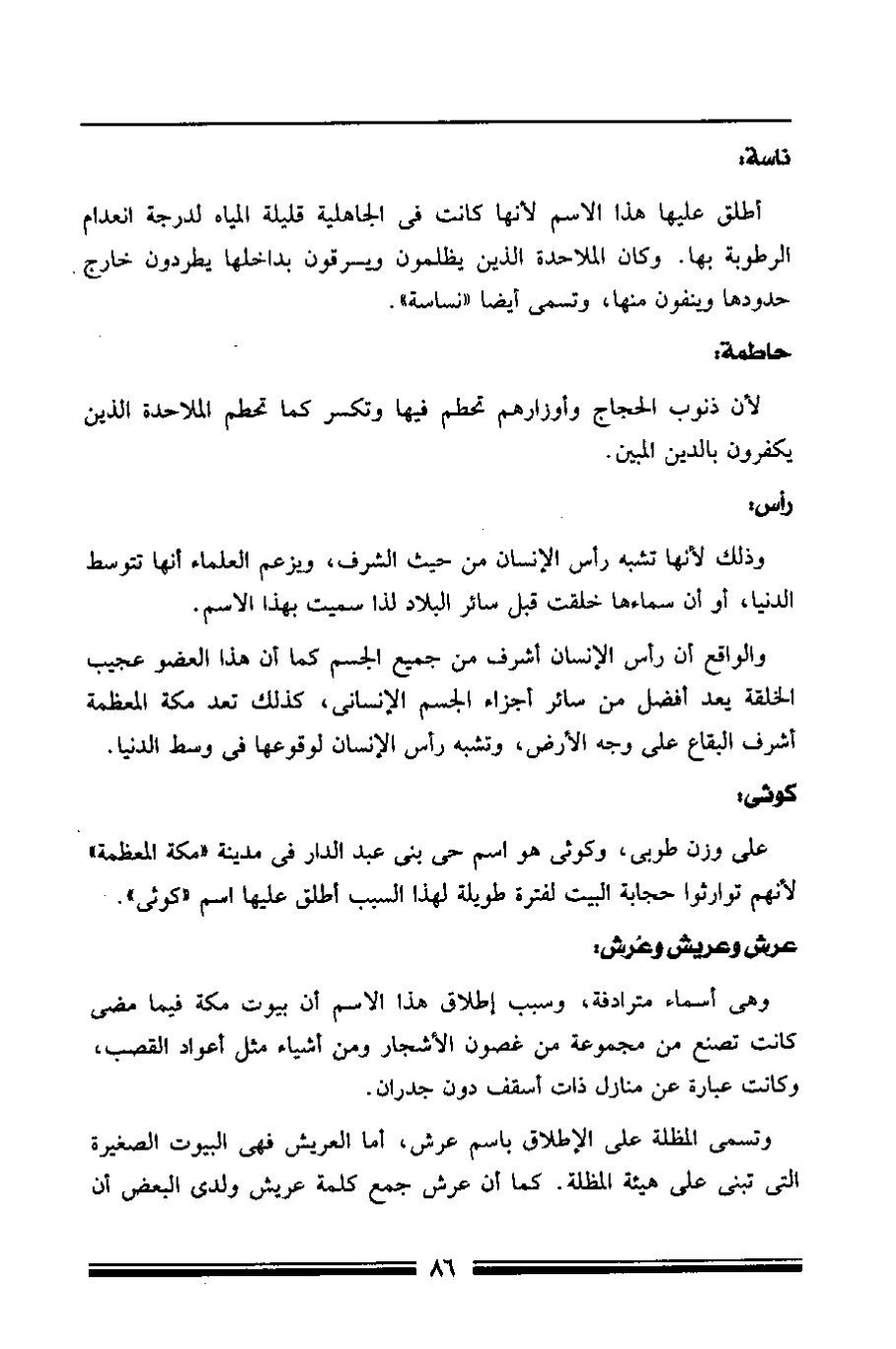 ناسة:

أطلق عليها هذا الاسم لأنها كانت فى الجاهلية قليلة المياه لدرجة انعدام الرطوبة بها. وكان الملاحدة الذين يظلمون ويسرقون بداخلها يطردون خارج حدودها وينفون منها، وتسمى أيضا «نساسة».

حاطمة:

لأن ذنوب الحجاج وأوزارهم تحطم فيها وتكسر كما تحطم الملاحدة الذين يكفرون بالدين المبين.

رأس:

وذلك لأنها تشبه رأس الإنسان من حيث الشرف، ويزعم العلماء أنها تتوسط الدنيا، أو أن سماءها خلقت قبل سائر البلاد لذا سميت بهذا الاسم.

والواقع أن رأس الإنسان أشرف من جميع الجسم كما أن هذا العضو عجيب الخلقة يعد أفضل من سائر أجزاء الجسم الإنسانى، كذلك تعد مكة المعظمة أشرف البقاع على وجه الأرض، وتشبه رأس الإنسان لوقوعها فى وسط الدنيا.

كوثى:

على وزن طوبى، وكوثى هو اسم حى بنى عبد الدار فى مدينة «مكة المعظمة» لأنهم توارثوا حجابة البيت لفترة طويلة لهذا السبب أطلق عليها اسم «كوثى».

عرش وعريش وعُرش:

وهى أسماء مترادفة، وسبب إطلاق هذا الاسم أن بيوت مكة فيما مضى كانت تصنع من مجموعة من غصون الأشجار ومن أشياء مثل أعواد القصب، وكانت عبارة عن منازل ذات أسقف دون جدران.

وتسمى المظلة على الإطلاق باسم عرش، أما العريش فهى البيوت الصغيرة التى تبنى على هيئة المظلة. كما أن عرش جمع كلمة عريش ولدى البعض أن

٨٦